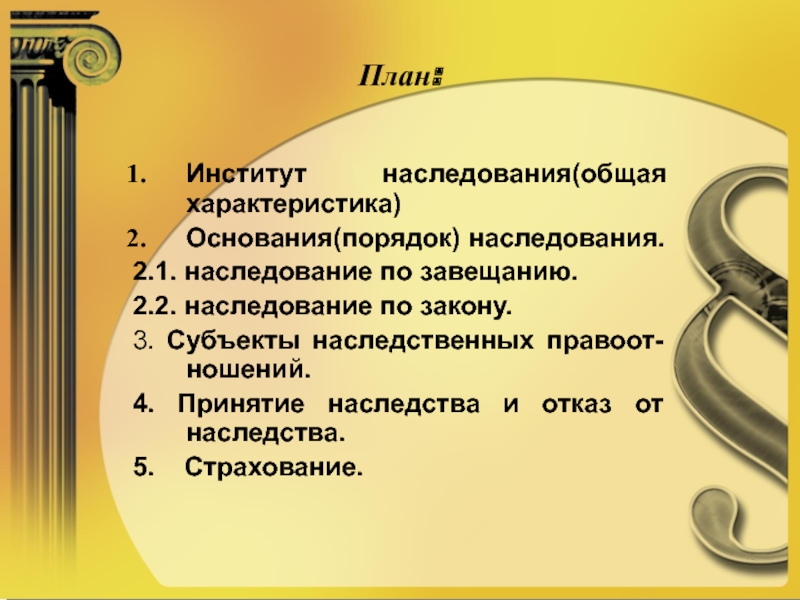 План:

1. Институт наследования(общая характеристика)

2. Основания(порядок) наследования.

2.1. наследование по завещанию.

2.2. наследование по закону.

3. Субъекты наследственных правоотношений.

4. Принятие наследства и отказ от наследства.

5. Страхование.